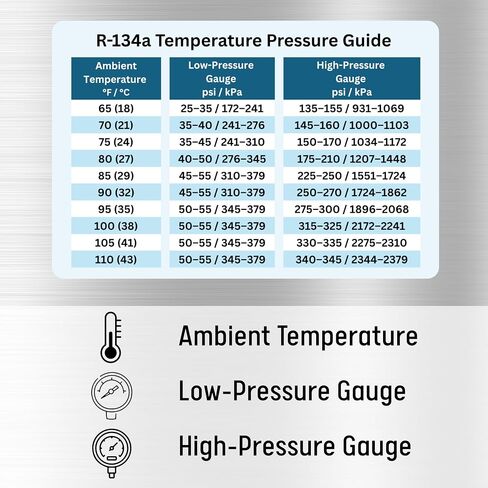 R-134a Temperature Pressure Guide

| Ambient Temperature °F / °C | Low-Pressure Gauge psi / kPa | High-Pressure Gauge psi / kPa |
|---|---|---|
| 65 (18) | 25–35 / 172–241 | 135–155 / 931–1069 |
| 70 (21) | 35–40 / 241–276 | 145–160 / 1000–1103 |
| 75 (24) | 35–45 / 241–310 | 150–170 / 1034–1172 |
| 80 (27) | 40–50 / 276–345 | 175–210 / 1207–1448 |
| 85 (29) | 45–55 / 310–379 | 225–250 / 1551–1724 |
| 90 (32) | 45–55 / 310–379 | 250–270 / 1724–1862 |
| 95 (35) | 50–55 / 345–379 | 275–300 / 1896–2068 |
| 100 (38) | 50–55 / 345–379 | 315–325 / 2172–2241 |
| 105 (41) | 50–55 / 345–379 | 330–335 / 2275–2310 |
| 110 (43) | 50–55 / 345–379 | 340–345 / 2344–2379 |

Ambient Temperature

Low-Pressure Gauge

High-Pressure Gauge